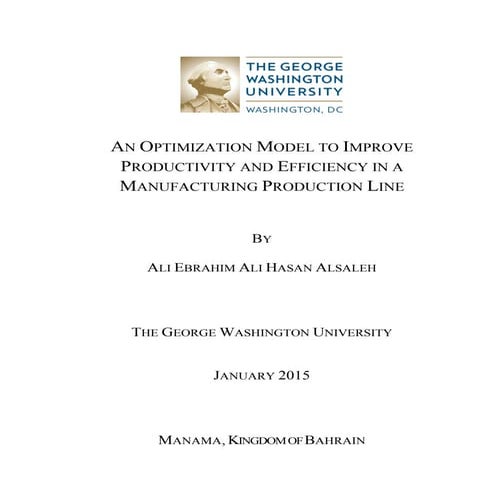 THE GEORGE WASHINGTON UNIVERSITY
WASHINGTON, DC

AN OPTIMIZATION MODEL TO IMPROVE PRODUCTIVITY AND EFFICIENCY IN A MANUFACTURING PRODUCTION LINE

BY

ALI EBRAHIM ALI HASAN ALSALEH

THE GEORGE WASHINGTON UNIVERSITY

JANUARY 2015

MANAMA, KINGDOM OF BAHRAIN